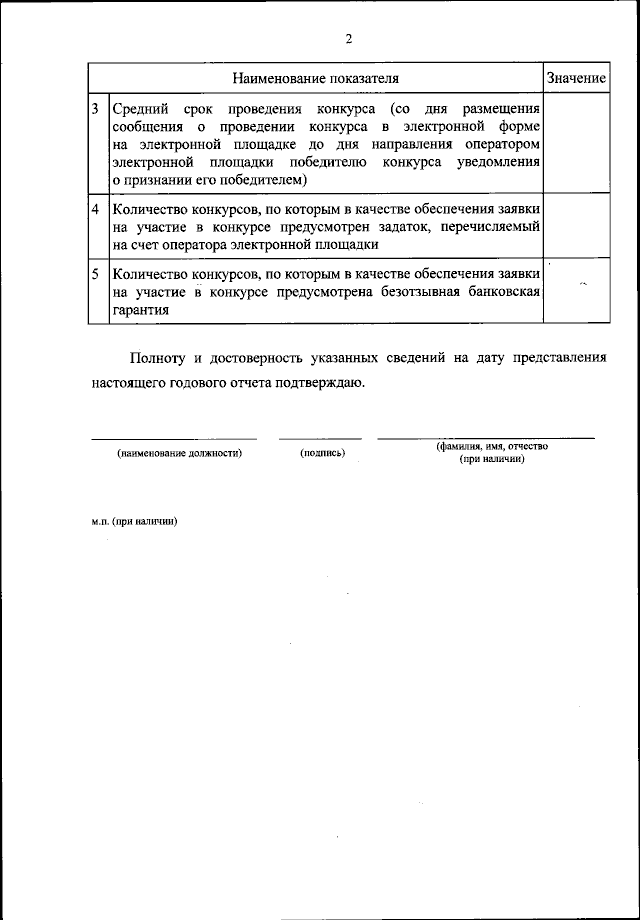 2

| | Наименование показателя | Значение |
|---|---|---|
| 3 | Средний срок проведения конкурса (со дня размещения сообщения о проведении конкурса в электронной форме на электронной площадке до дня направления оператором электронной площадки победителю конкурса уведомления о признании его победителем) | |
| 4 | Количество конкурсов, по которым в качестве обеспечения заявки на участие в конкурсе предусмотрен задаток, перечисляемый на счет оператора электронной площадки | |
| 5 | Количество конкурсов, по которым в качестве обеспечения заявки на участие в конкурсе предусмотрена безотзывная банковская гарантия | |

Полноту и достоверность указанных сведений на дату представления настоящего годового отчета подтверждаю.

(наименование должности) (подпись) (фамилия, имя, отчество (при наличии)

м.п. (при наличии)